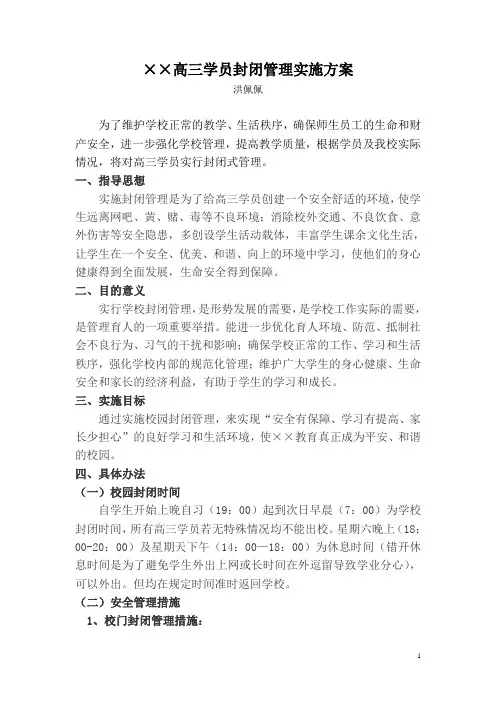 ××高三学员封闭管理实施方案
洪佩佩

为了维护学校正常的教学、生活秩序，确保师生员工的生命和财产安全，进一步强化学校管理，提高教学质量，根据学员及我校实际情况，将对高三学员实行封闭式管理。

一、指导思想

实施封闭管理是为了给高三学员创建一个安全舒适的环境，使学生远离网吧、黄、赌、毒等不良环境；消除校外交通、不良饮食、意外伤害等安全隐患，多创设学生活动载体，丰富学生课余文化生活，让学生在一个安全、优美、和谐、向上的环境中学习，使他们的身心健康得到全面发展，生命安全得到保障。

二、目的意义

实行学校封闭管理，是形势发展的需要，是学校工作实际的需要，是管理育人的一项重要举措。能进一步优化育人环境、防范、抵制社会不良行为、习气的干扰和影响；确保学校正常的工作、学习和生活秩序，强化学校内部的规范化管理；维护广大学生的身心健康、生命安全和家长的经济利益，有助于学生的学习和成长。

三、实施目标

通过实施校园封闭管理，来实现“安全有保障、学习有提高、家长少担心”的良好学习和生活环境，使××教育真正成为平安、和谐的校园。

四、具体办法

（一）校园封闭时间

自学生开始上晚自习（19：00）起到次日早晨（7：00）为学校封闭时间，所有高三学员若无特殊情况均不能出校。星期六晚上（18：00-20：00）及星期天下午（14：00—18：00）为休息时间（错开休息时间是为了避免学生外出上网或长时间在外逗留导致学业分心），可以外出。但均在规定时间准时返回学校。

（二）安全管理措施

1、校门封闭管理措施：

1